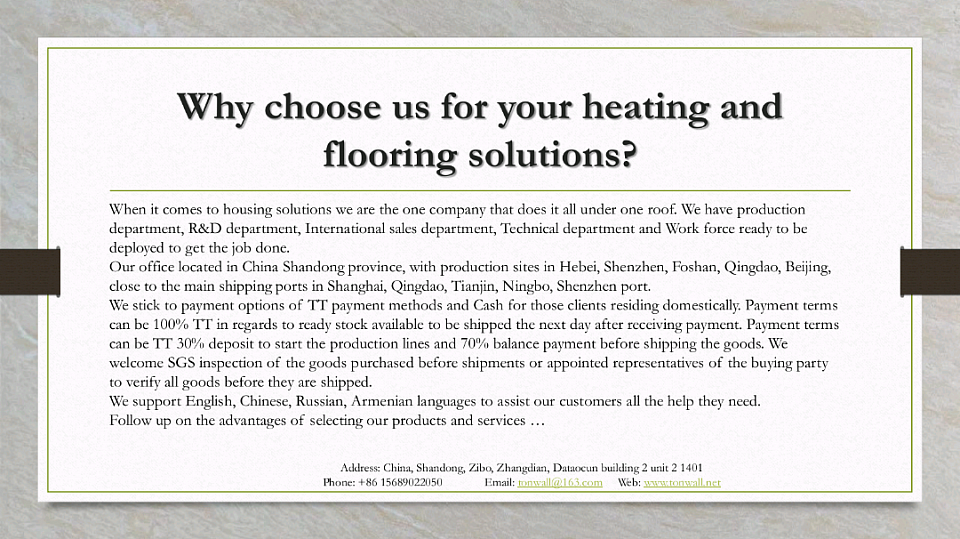 Why choose us for your heating and flooring solutions?

When it comes to housing solutions we are the one company that does it all under one roof. We have production department, R&D department, International sales department, Technical department and Work force ready to be deployed to get the job done.
Our office located in China Shandong province, with production sites in Hebei, Shenzhen, Foshan, Qingdao, Beijing, close to the main shipping ports in Shanghai, Qingdao, Tianjin, Ningbo, Shenzhen port.
We stick to payment options of TT payment methods and Cash for those clients residing domestically. Payment terms can be 100% TT in regards to ready stock available to be shipped the next day after receiving payment. Payment terms can be TT 30% deposit to start the production lines and 70% balance payment before shipping the goods. We welcome SGS inspection of the goods purchased before shipments or appointed representatives of the buying party to verify all goods before they are shipped.
We support English, Chinese, Russian, Armenian languages to assist our customers all the help they need.
Follow up on the advantages of selecting our products and services …

Address: China, Shandong, Zibo, Zhangdian, Dataocun building 2 unit 2 1401
Phone: +86 15689022050 Email: tonwall@163.com Web: www.tonwall.net